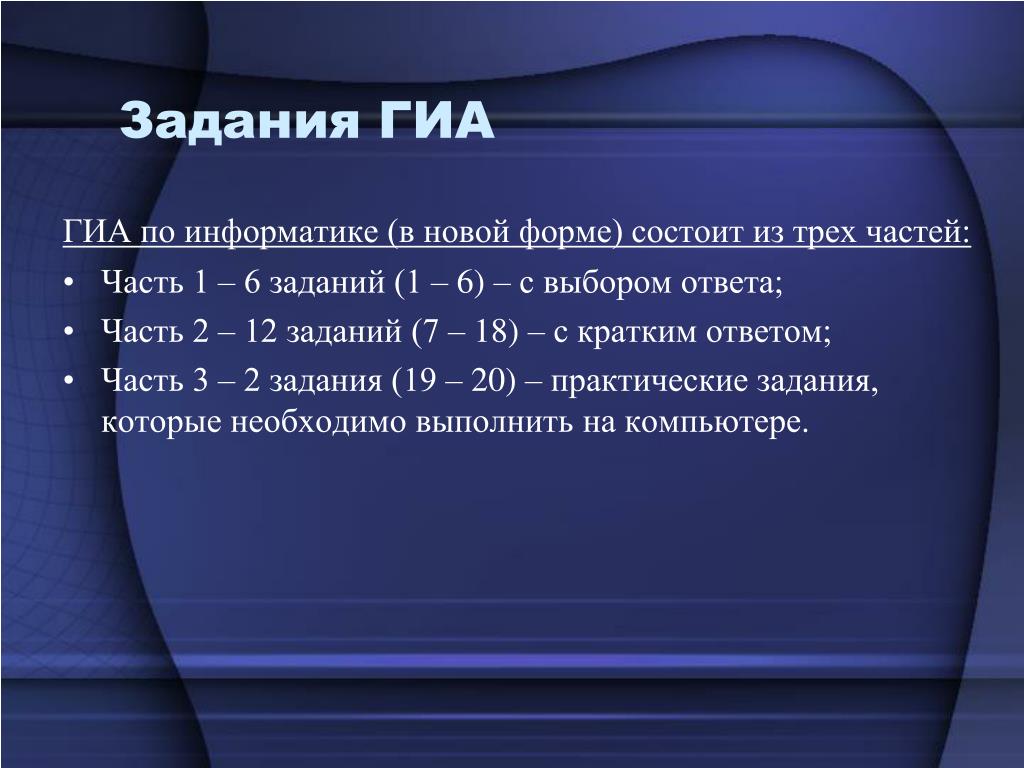 Задания ГИА

ГИА по информатике (в новой форме) состоит из трех частей:

• Часть 1 – 6 заданий (1 – 6) – с выбором ответа;
• Часть 2 – 12 заданий (7 – 18) – с кратким ответом;
• Часть 3 – 2 задания (19 – 20) – практические задания, которые необходимо выполнить на компьютере.